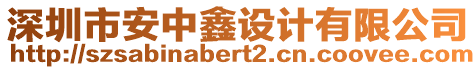 深圳市安中鑫设计有限公司
http://szsabinabert2.cn.coovee.com